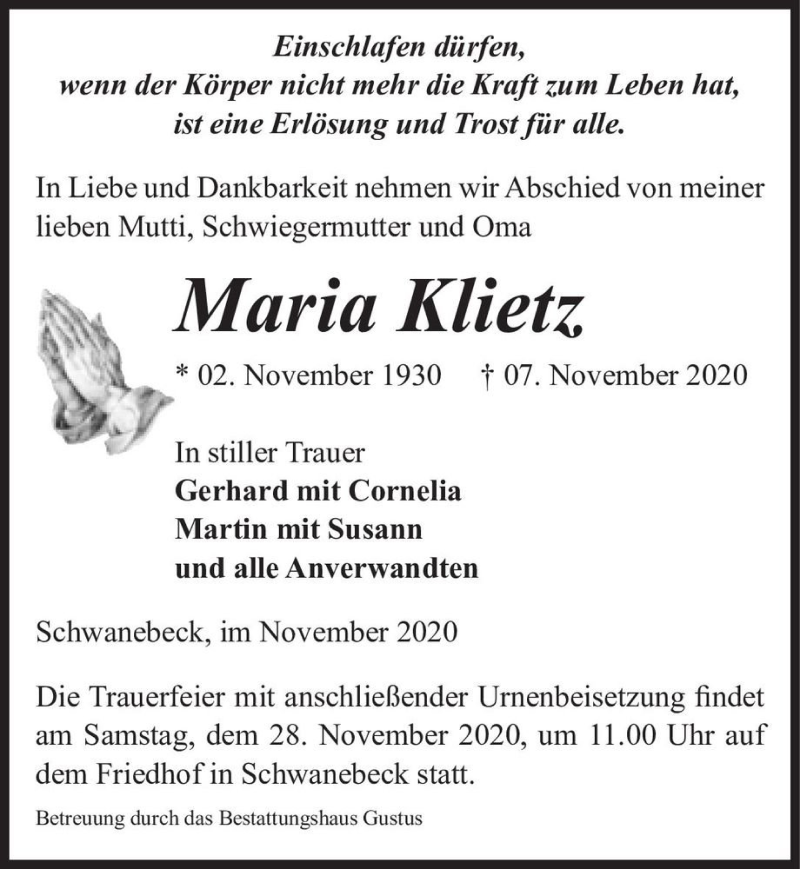 Einschlafen dürfen,
wenn der Körper nicht mehr die Kraft zum Leben hat,
ist eine Erlösung und Trost für alle.

In Liebe und Dankbarkeit nehmen wir Abschied von meiner lieben Mutti, Schwiegermutter und Oma

Maria Klietz

* 02. November 1930 † 07. November 2020

In stiller Trauer
Gerhard mit Cornelia
Martin mit Susann
und alle Anverwandten

Schwanebeck, im November 2020

Die Trauerfeier mit anschließender Urnenbeisetzung findet am Samstag, dem 28. November 2020, um 11.00 Uhr auf dem Friedhof in Schwanebeck statt.

Betreuung durch das Bestattungshaus Gustus